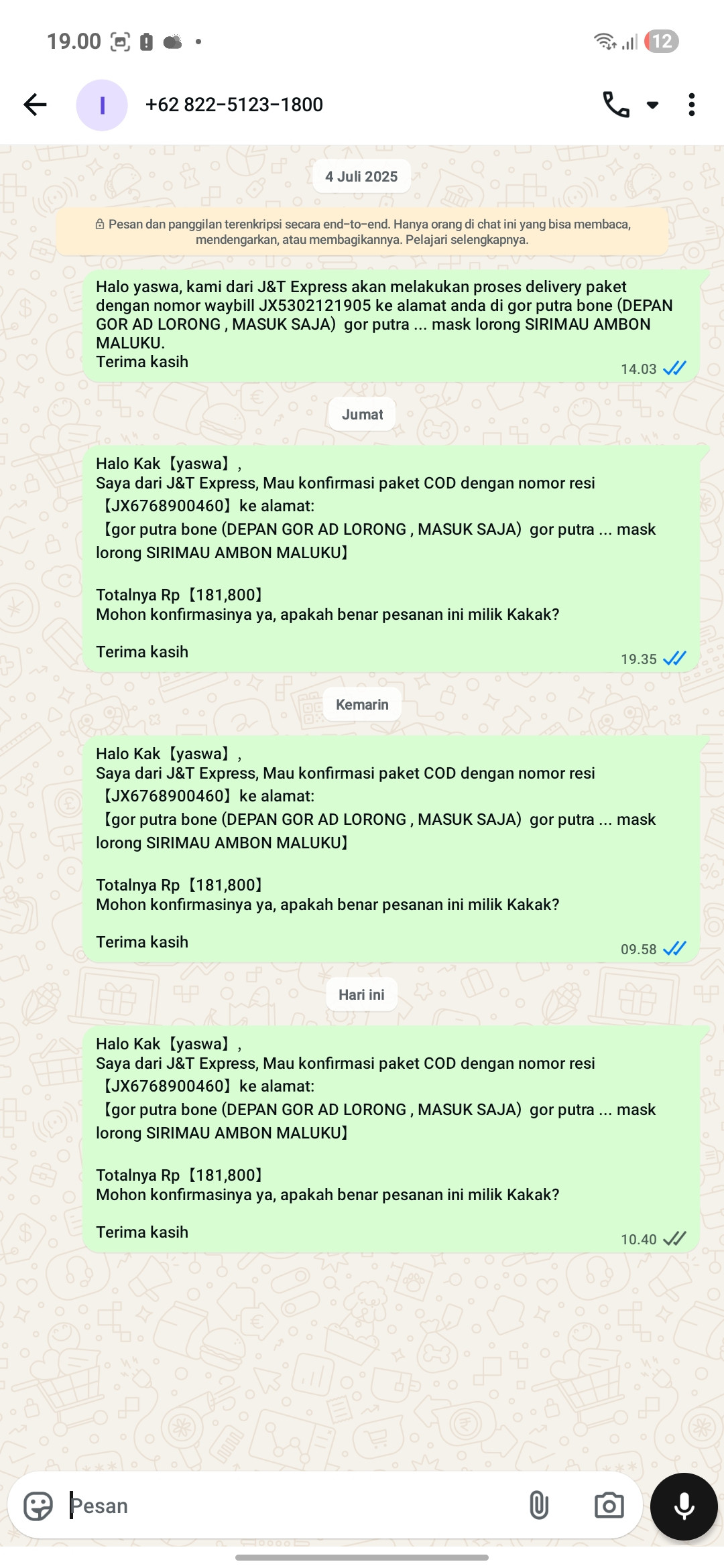 19.00

12

I

+62 822-5123-1800

4 Juli 2025

Pesan dan panggilan terenkripsi secara end-to-end. Hanya orang di chat ini yang bisa membaca, mendengarkan, atau membagikannya. Pelajari selengkapnya.

Halo yaswa, kami dari J&T Express akan melakukan proses delivery paket dengan nomor waybill JX5302121905 ke alamat anda di gor putra bone (DEPAN GOR AD LORONG , MASUK SAJA) gor putra ... mask lorong SIRIMAU AMBON MALUKU.
Terima kasih
14.03

Jumat

Halo Kak【yaswa】,
Saya dari J&T Express, Mau konfirmasi paket COD dengan nomor resi【JX6768900460】ke alamat:
【gor putra bone (DEPAN GOR AD LORONG , MASUK SAJA) gor putra ... mask lorong SIRIMAU AMBON MALUKU】

Totalnya Rp【181,800】
Mohon konfirmasinya ya, apakah benar pesanan ini milik Kakak?

Terima kasih
19.35

Kemarin

Halo Kak【yaswa】,
Saya dari J&T Express, Mau konfirmasi paket COD dengan nomor resi【JX6768900460】ke alamat:
【gor putra bone (DEPAN GOR AD LORONG , MASUK SAJA) gor putra ... mask lorong SIRIMAU AMBON MALUKU】

Totalnya Rp【181,800】
Mohon konfirmasinya ya, apakah benar pesanan ini milik Kakak?

Terima kasih
09.58

Hari ini

Halo Kak【yaswa】,
Saya dari J&T Express, Mau konfirmasi paket COD dengan nomor resi【JX6768900460】ke alamat:
【gor putra bone (DEPAN GOR AD LORONG , MASUK SAJA) gor putra ... mask lorong SIRIMAU AMBON MALUKU】

Totalnya Rp【181,800】
Mohon konfirmasinya ya, apakah benar pesanan ini milik Kakak?

Terima kasih
10.40

Pesan